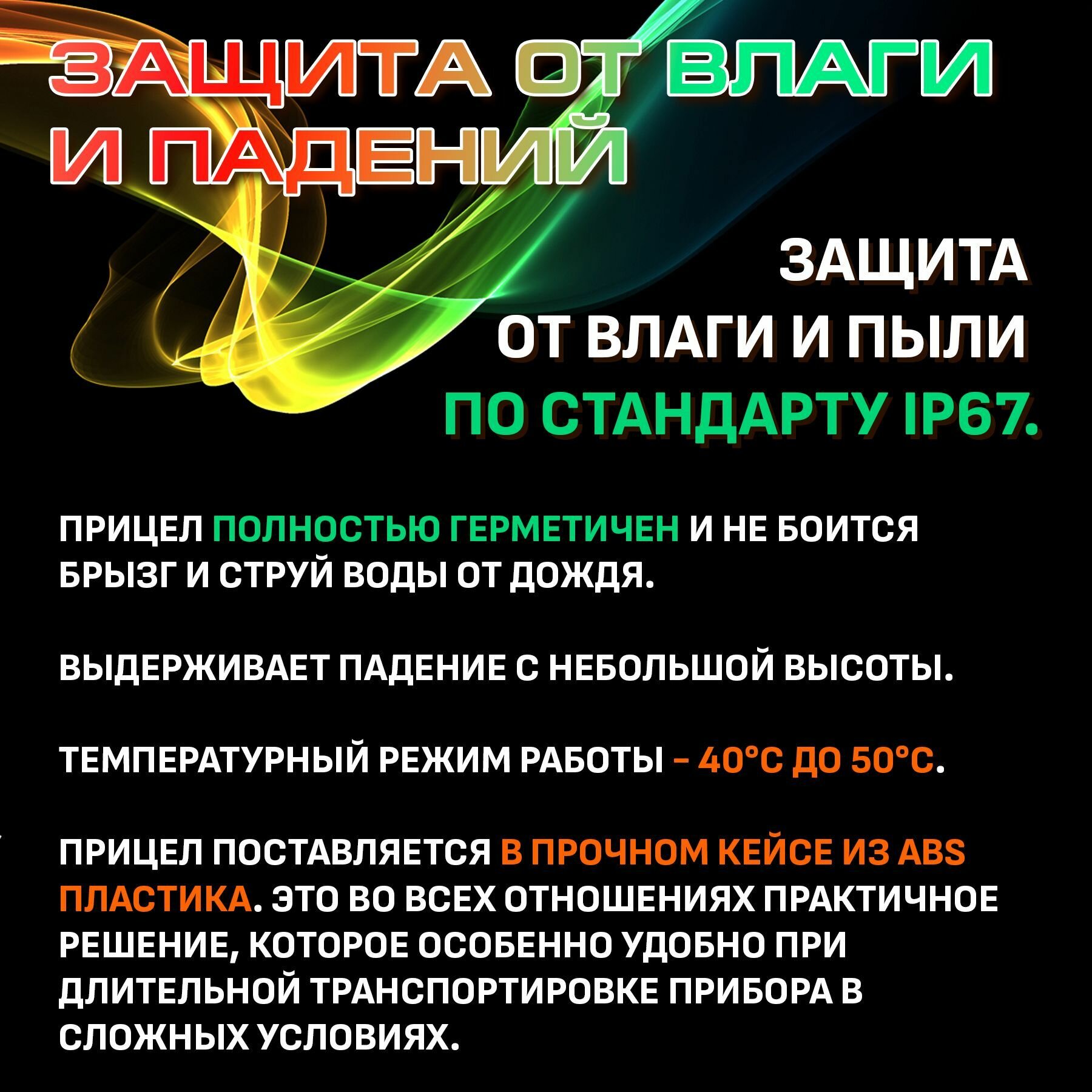 ЗАЩИТА ОТ ВЛАГИ И ПАДЕНИЙ

ЗАЩИТА
ОТ ВЛАГИ И ПЫЛИ
ПО СТАНДАРТУ IP67.

ПРИЦЕЛ ПОЛНОСТЬЮ ГЕРМЕТИЧЕН И НЕ БОИТСЯ БРЫЗГ И СТРУЙ ВОДЫ ОТ ДОЖДЯ.

ВЫДЕРЖИВАЕТ ПАДЕНИЕ С НЕБОЛЬШОЙ ВЫСОТЫ.

ТЕМПЕРАТУРНЫЙ РЕЖИМ РАБОТЫ - 40°C ДО 50°C.

ПРИЦЕЛ ПОСТАВЛЯЕТСЯ В ПРОЧНОМ КЕЙСЕ ИЗ ABS ПЛАСТИКА. ЭТО ВО ВСЕХ ОТНОШЕНИЯХ ПРАКТИЧНОЕ РЕШЕНИЕ, КОТОРОЕ ОСОБЕННО УДОБНО ПРИ ДЛИТЕЛЬНОЙ ТРАНСПОРТИРОВКЕ ПРИБОРА В СЛОЖНЫХ УСЛОВИЯХ.